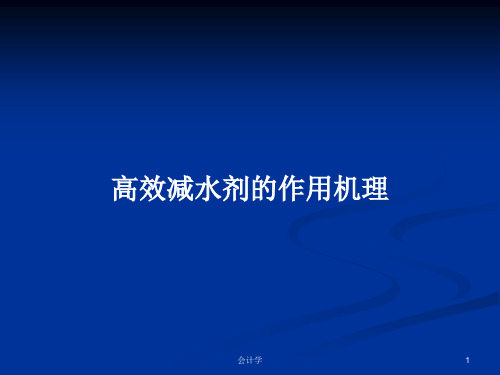 高效减水剂的作用机理

会计学

1